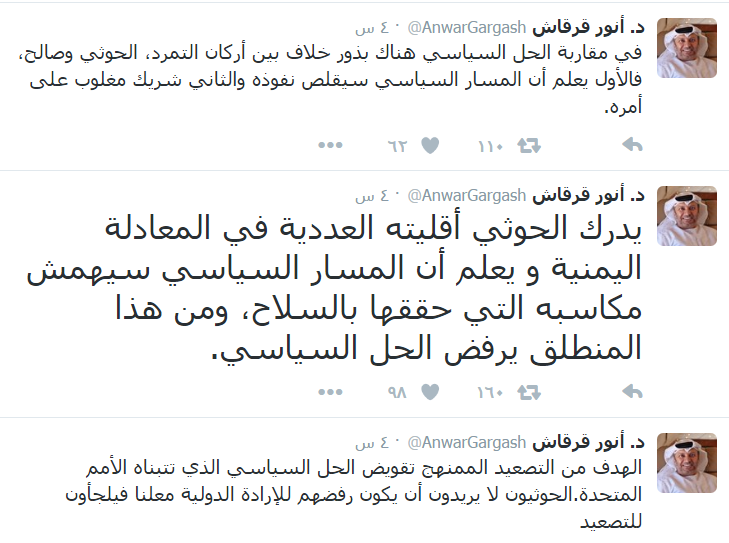 د. أنور قرقاش @AnwarGargash · ٤ س
في مقاربة الحل السياسي هناك بذور خلاف بين أركان التمرد، الحوثي وصالح، فالأول يعلم أن المسار السياسي سيقلص نفوذه والثاني شريك مغلوب على أمره.

١١٠ ٦٢

د. أنور قرقاش @AnwarGargash · ٤ س
يدرك الحوثي أقليته العددية في المعادلة اليمنية و يعلم أن المسار السياسي سيهمش مكاسبه التي حققها بالسلاح، ومن هذا المنطلق يرفض الحل السياسي.

١٦٠ ٩٨

د. أنور قرقاش @AnwarGargash · ٤ س
الهدف من التصعيد الممنهج تقويض الحل السياسي الذي تتبناه الأمم المتحدة.الحوثيون لا يريدون أن يكون رفضهم للإرادة الدولية معلنا فيلجأون للتصعيد